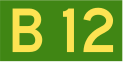 B 12